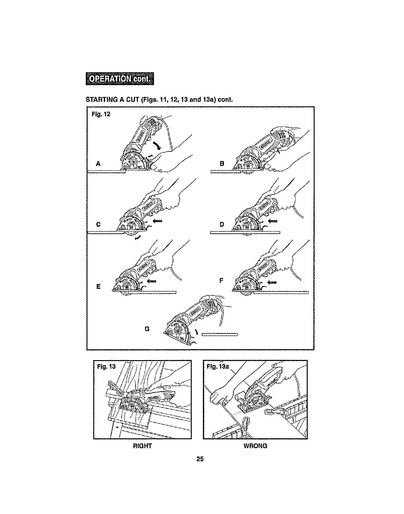 OPERATION cont.

STARTING A CUT (Figs. 11, 12, 13 and 13a) cont.

Fig. 12

A

B

C

D

E

F

G

Fig. 13

Fig. 13a

RIGHT

WRONG

25